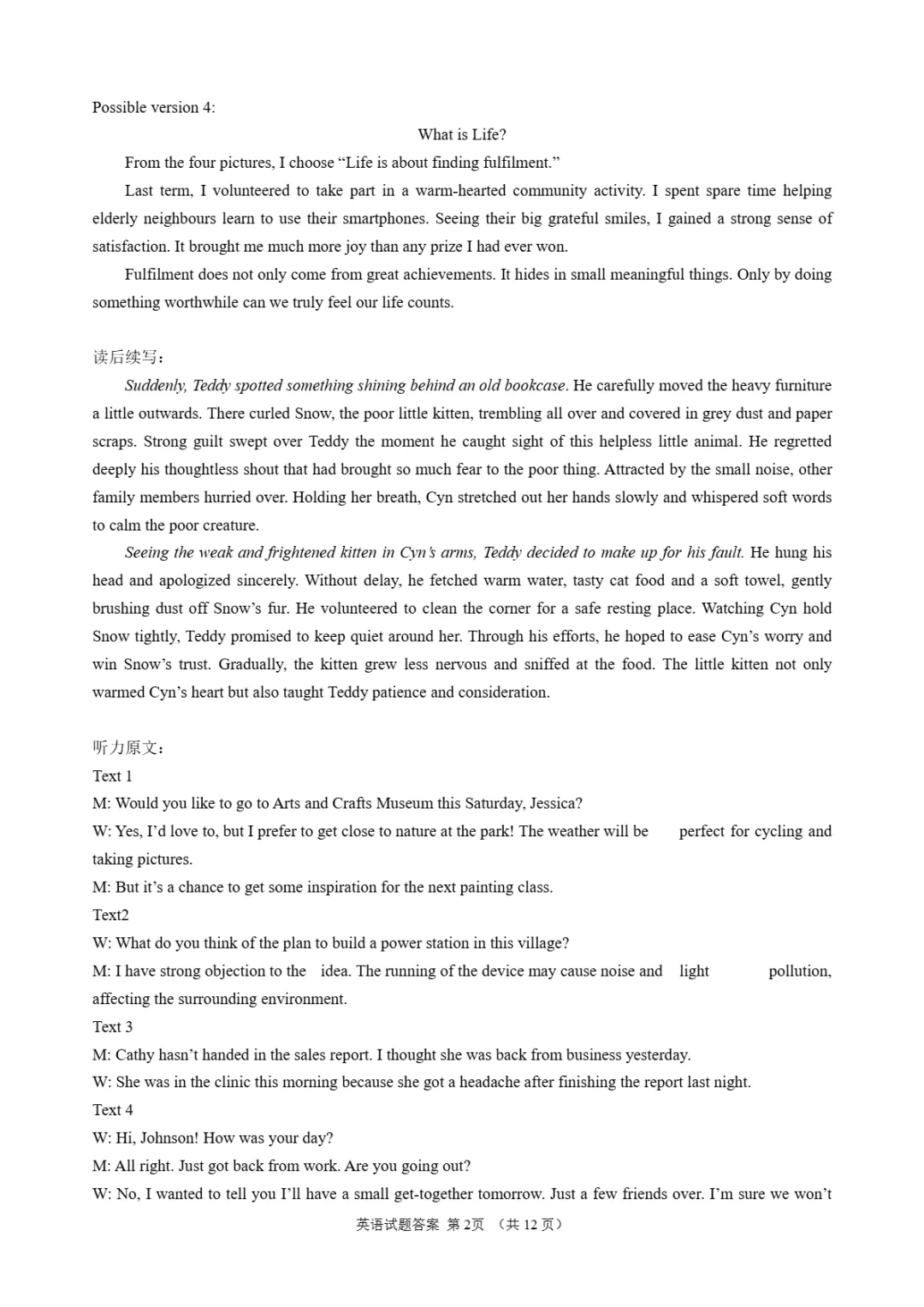 Possible version 4:

What is Life?

From the four pictures, I choose "Life is about finding fulfilment."

Last term, I volunteered to take part in a warm-hearted community activity. I spent spare time helping elderly neighbours learn to use their smartphones. Seeing their big grateful smiles, I gained a strong sense of satisfaction. It brought me much more joy than any prize I had ever won.

Fulfilment does not only come from great achievements. It hides in small meaningful things. Only by doing something worthwhile can we truly feel our life counts.

读后续写：

Suddenly, Teddy spotted something shining behind an old bookcase. He carefully moved the heavy furniture a little outwards. There curled Snow, the poor little kitten, trembling all over and covered in grey dust and paper scraps. Strong guilt swept over Teddy the moment he caught sight of this helpless little animal. He regretted deeply his thoughtless shout that had brought so much fear to the poor thing. Attracted by the small noise, other family members hurried over. Holding her breath, Cyn stretched out her hands slowly and whispered soft words to calm the poor creature.

Seeing the weak and frightened kitten in Cyn's arms, Teddy decided to make up for his fault. He hung his head and apologized sincerely. Without delay, he fetched warm water, tasty cat food and a soft towel, gently brushing dust off Snow's fur. He volunteered to clean the corner for a safe resting place. Watching Cyn hold Snow tightly, Teddy promised to keep quiet around her. Through his efforts, he hoped to ease Cyn's worry and win Snow's trust. Gradually, the kitten grew less nervous and sniffed at the food. The little kitten not only warmed Cyn's heart but also taught Teddy patience and consideration.

听力原文：
Text 1
M: Would you like to go to Arts and Crafts Museum this Saturday, Jessica?
W: Yes, I'd love to, but I prefer to get close to nature at the park! The weather will be perfect for cycling and taking pictures.
M: But it's a chance to get some inspiration for the next painting class.
Text2
W: What do you think of the plan to build a power station in this village?
M: I have strong objection to the idea. The running of the device may cause noise and light pollution, affecting the surrounding environment.
Text 3
M: Cathy hasn't handed in the sales report. I thought she was back from business yesterday.
W: She was in the clinic this morning because she got a headache after finishing the report last night.
Text 4
W: Hi, Johnson! How was your day?
M: All right. Just got back from work. Are you going out?
W: No, I wanted to tell you I'll have a small get-together tomorrow. Just a few friends over. I'm sure we won't

英语试题答案 第2页 （共12页）